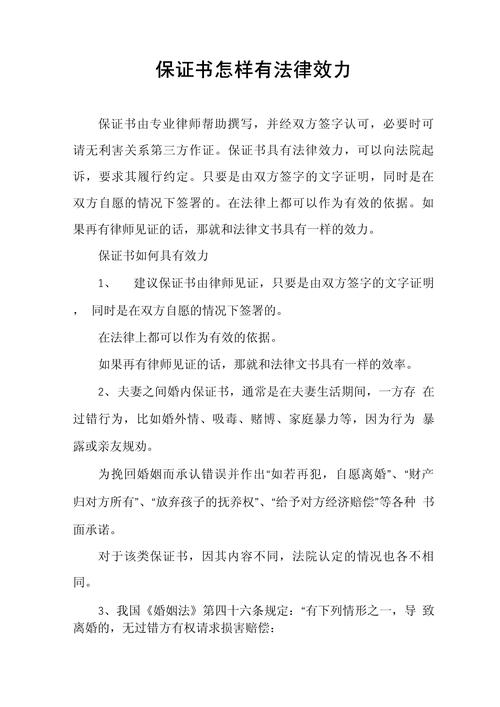 保证书怎样有法律效力

保证书由专业律师帮助撰写，并经双方签字认可，必要时可请无利害关系第三方作证。保证书具有法律效力，可以向法院起诉，要求其履行约定。只要是由双方签字的文字证明，同时是在双方自愿的情况下签署的。在法律上都可以作为有效的依据。如果再有律师见证的话，那就和法律文书具有一样的效力。

保证书如何具有效力

1、 建议保证书由律师见证，只要是由双方签字的文字证明，同时是在双方自愿的情况下签署的。

在法律上都可以作为有效的依据。

如果再有律师见证的话，那就和法律文书具有一样的效率。

2、夫妻之间婚内保证书，通常是在夫妻生活期间，一方存 在过错行为，比如婚外情、吸毒、赌博、家庭暴力等，因为行为 暴露或亲友规劝。

为挽回婚姻而承认错误并作出“如若再犯，自愿离婚”、“财产归对方所有”、“放弃孩子的抚养权”、“给予对方经济赔偿”等各种 书面承诺。

对于该类保证书，因其内容不同，法院认定的情况也各不相同。

3、我国《婚姻法》第四十六条规定：“有下列情形之一，导 致离婚的，无过错方有权请求损害赔偿：